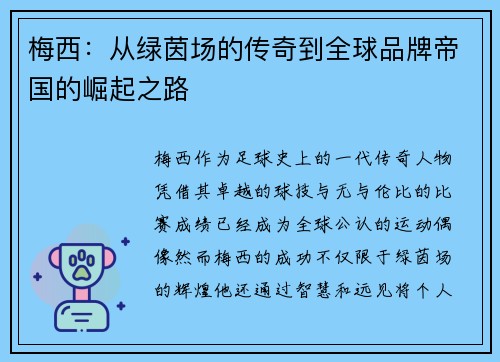 梅西：从绿茵场的传奇到全球品牌帝国的崛起之路

梅西作为足球史上的一代传奇人物凭借其卓越的球技与无与伦比的比赛成绩已经成为全球公认的运动偶像然而梅西的成功不仅限于绿茵场的辉煌他还通过智慧和远见将个人